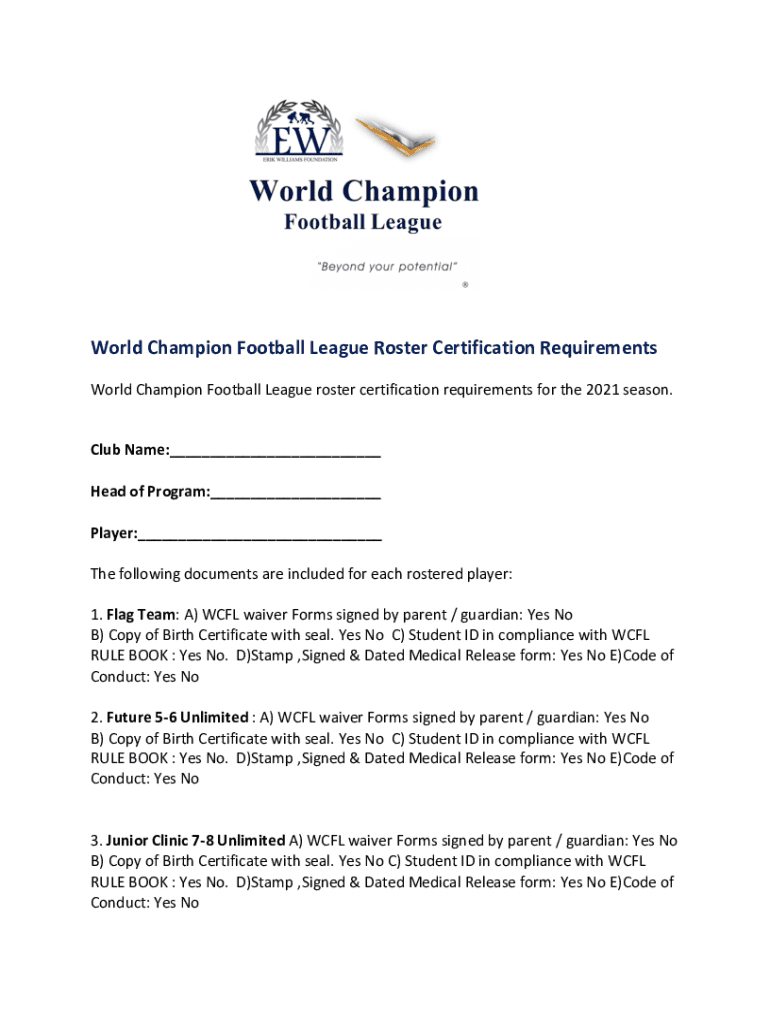 EW
ERIK WILLIAMS FOUNDATION

World Champion
Football League

"Beyond your potential"
®

World Champion Football League Roster Certification Requirements

World Champion Football League roster certification requirements for the 2021 season.

Club Name:___________________________

Head of Program:______________________

Player:_______________________________

The following documents are included for each rostered player:

1. Flag Team: A) WCFL waiver Forms signed by parent / guardian: Yes No B) Copy of Birth Certificate with seal. Yes No C) Student ID in compliance with WCFL RULE BOOK : Yes No. D)Stamp ,Signed & Dated Medical Release form: Yes No E)Code of Conduct: Yes No

2. Future 5-6 Unlimited : A) WCFL waiver Forms signed by parent / guardian: Yes No B) Copy of Birth Certificate with seal. Yes No C) Student ID in compliance with WCFL RULE BOOK : Yes No. D)Stamp ,Signed & Dated Medical Release form: Yes No E)Code of Conduct: Yes No

3. Junior Clinic 7-8 Unlimited A) WCFL waiver Forms signed by parent / guardian: Yes No B) Copy of Birth Certificate with seal. Yes No C) Student ID in compliance with WCFL RULE BOOK : Yes No. D)Stamp ,Signed & Dated Medical Release form: Yes No E)Code of Conduct: Yes No